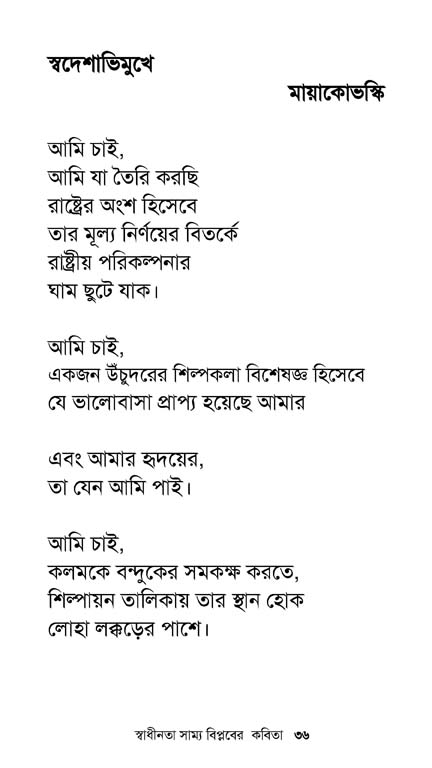 স্বদেশাভিমুখে

মায়াকোভস্কি

আমি চাই,
আমি যা তৈরি করছি
রাষ্ট্রের অংশ হিসেবে
তার মূল্য নির্ণয়ের বিতর্কে
রাষ্ট্রীয় পরিকল্পনার
ঘাম ছুটে যাক।

আমি চাই,
একজন উঁচুদরের শিল্পকলা বিশেষজ্ঞ হিসেবে
যে ভালোবাসা প্রাপ্য হয়েছে আমার

এবং আমার হৃদয়ের,
তা যেন আমি পাই।

আমি চাই,
কলমকে বন্দুকের সমকক্ষ করতে,
শিল্পায়ন তালিকায় তার স্থান হোক
লোহা লক্কড়ের পাশে।

স্বাধীনতা সাম্য বিপ্লবের কবিতা ৩৬